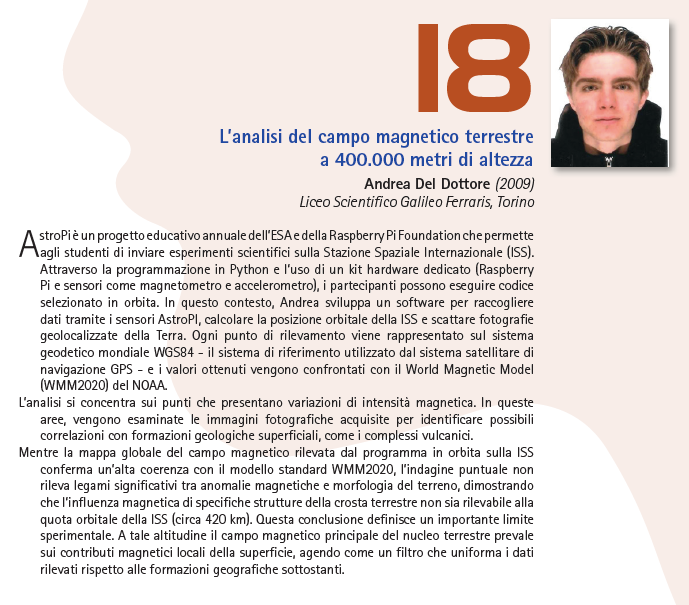 18

L'analisi del campo magnetico terrestre a 400.000 metri di altezza

Andrea Del Dottore (2009)
Liceo Scientifico Galileo Ferraris, Torino

AstroPi è un progetto educativo annuale dell'ESA e della Raspberry Pi Foundation che permette agli studenti di inviare esperimenti scientifici sulla Stazione Spaziale Internazionale (ISS). Attraverso la programmazione in Python e l'uso di un kit hardware dedicato (Raspberry Pi e sensori come magnetometro e accelerometro), i partecipanti possono eseguire codice selezionato in orbita. In questo contesto, Andrea sviluppa un software per raccogliere dati tramite i sensori AstroPI, calcolare la posizione orbitale della ISS e scattare fotografie geolocalizzate della Terra. Ogni punto di rilevamento viene rappresentato sul sistema geodetico mondiale WGS84 - il sistema di riferimento utilizzato dal sistema satellitare di navigazione GPS - e i valori ottenuti vengono confrontati con il World Magnetic Model (WMM2020) del NOAA.

L'analisi si concentra sui punti che presentano variazioni di intensità magnetica. In queste aree, vengono esaminate le immagini fotografiche acquisite per identificare possibili correlazioni con formazioni geologiche superficiali, come i complessi vulcanici.

Mentre la mappa globale del campo magnetico rilevata dal programma in orbita sulla ISS conferma un'alta coerenza con il modello standard WMM2020, l'indagine puntuale non rileva legami significativi tra anomalie magnetiche e morfologia del terreno, dimostrando che l'influenza magnetica di specifiche strutture della crosta terrestre non sia rilevabile alla quota orbitale della ISS (circa 420 km). Questa conclusione definisce un importante limite sperimentale. A tale altitudine il campo magnetico principale del nucleo terrestre prevale sui contributi magnetici locali della superficie, agendo come un filtro che uniforma i dati rilevati rispetto alle formazioni geografiche sottostanti.